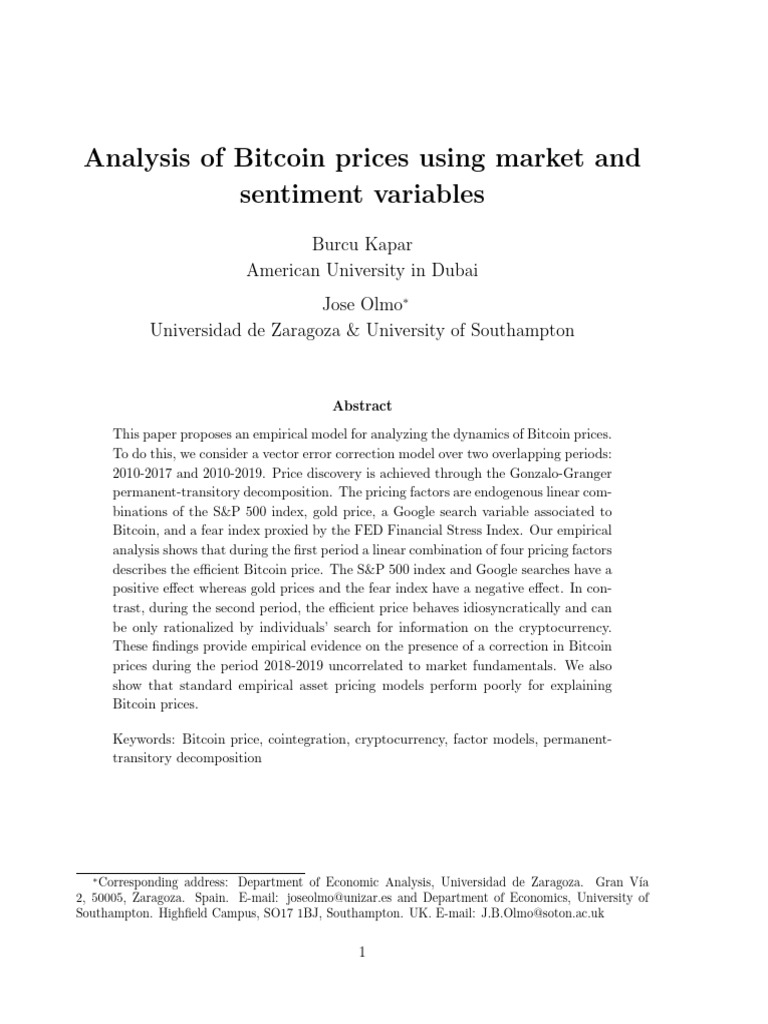 Analysis of Bitcoin prices using market and sentiment variables

Burcu Kapar
American University in Dubai

Jose Olmo$^{*}$
Universidad de Zaragoza & University of Southampton

Abstract

This paper proposes an empirical model for analyzing the dynamics of Bitcoin prices. To do this, we consider a vector error correction model over two overlapping periods: 2010-2017 and 2010-2019. Price discovery is achieved through the Gonzalo-Granger permanent-transitory decomposition. The pricing factors are endogenous linear combinations of the S&P 500 index, gold price, a Google search variable associated to Bitcoin, and a fear index proxied by the FED Financial Stress Index. Our empirical analysis shows that during the first period a linear combination of four pricing factors describes the efficient Bitcoin price. The S&P 500 index and Google searches have a positive effect whereas gold prices and the fear index have a negative effect. In contrast, during the second period, the efficient price behaves idiosyncratically and can be only rationalized by individuals' search for information on the cryptocurrency. These findings provide empirical evidence on the presence of a correction in Bitcoin prices during the period 2018-2019 uncorrelated to market fundamentals. We also show that standard empirical asset pricing models perform poorly for explaining Bitcoin prices.

Keywords: Bitcoin price, cointegration, cryptocurrency, factor models, permanent-transitory decomposition

$^{*}$Corresponding address: Department of Economic Analysis, Universidad de Zaragoza. Gran Vía 2, 50005, Zaragoza. Spain. E-mail: joseolmo@unizar.es and Department of Economics, University of Southampton. Highfield Campus, SO17 1BJ, Southampton. UK. E-mail: J.B.Olmo@soton.ac.uk

1